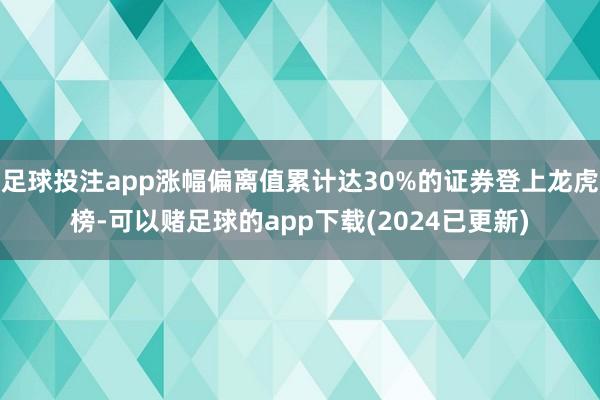 足球投注app涨幅偏离值累计达30%的证券登上龙虎榜-可以赌足球的app下载(2024已更新)